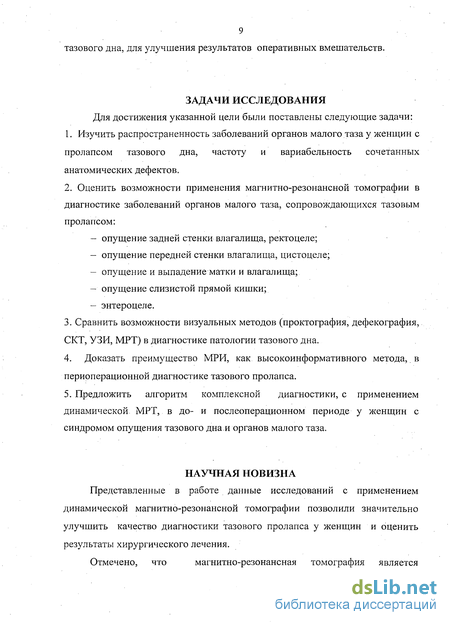 9

тазового дна, для улучшения результатов оперативных вмешательств.

ЗАДАЧИ ИССЛЕДОВАНИЯ

Для достижения указанной цели были поставлены следующие задачи:

1. Изучить распространенность заболеваний органов малого таза у женщин с пролапсом тазового дна, частоту и вариабельность сочетанных анатомических дефектов.

2. Оценить возможности применения магнитно-резонансной томографии в диагностике заболеваний органов малого таза, сопровождающихся тазовым пролапсом:

– опущение задней стенки влагалища, ректоцеле;

– опущение передней стенки влагалища, цистоцеле;

– опущение и выпадение матки и влагалища;

– опущение слизистой прямой кишки;

– энтероцеле.

3. Сравнить возможности визуальных методов (проктография, дефекография, СКТ, УЗИ, МРТ) в диагностике патологии тазового дна.

4. Доказать преимущество МРИ, как высокоинформативного метода, в периоперационной диагностике тазового пролапса.

5. Предложить алгоритм комплексной диагностики, с применением динамической МРТ, в до- и послеоперационном периоде у женщин с синдромом опущения тазового дна и органов малого таза.

НАУЧНАЯ НОВИЗНА

Представленные в работе данные исследований с применением динамической магнитно-резонансной томографии позволили значительно улучшить качество диагностики тазового пролапса у женщин и оценить результаты хирургического лечения.

Отмечено, что магнитно-резонансная томография является

dsLib.net
библиотека диссертаций